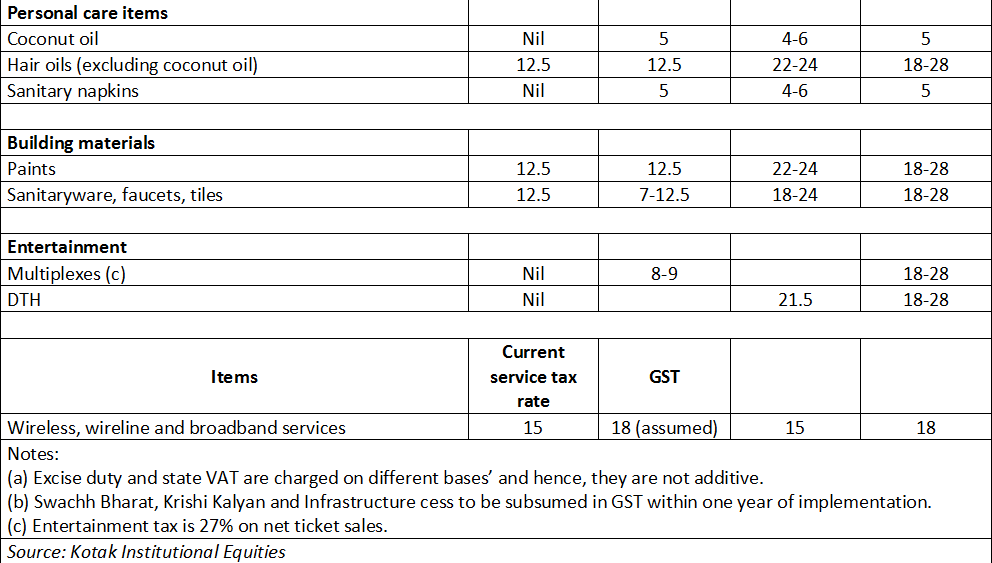 | Personal care items | | | | |
|---|---|---|---|---|
| Coconut oil | Nil | 5 | 4-6 | 5 |
| Hair oils (excluding coconut oil) | 12.5 | 12.5 | 22-24 | 18-28 |
| Sanitary napkins | Nil | 5 | 4-6 | 5 |
| | | | | |
| Building materials | | | | |
| Paints | 12.5 | 12.5 | 22-24 | 18-28 |
| Sanitaryware, faucets, tiles | 12.5 | 7-12.5 | 18-24 | 18-28 |
| | | | | |
| Entertainment | | | | |
| Multiplexes (c) | Nil | 8-9 | | 18-28 |
| DTH | Nil | | 21.5 | 18-28 |
| | | | | |
| Items | Current service tax rate | GST | | |
| Wireless, wireline and broadband services | 15 | 18 (assumed) | 15 | 18 |

Notes:
(a) Excise duty and state VAT are charged on different bases' and hence, they are not additive.
(b) Swachh Bharat, Krishi Kalyan and Infrastructure cess to be subsumed in GST within one year of implementation.
(c) Entertainment tax is 27% on net ticket sales.
Source: Kotak Institutional Equities